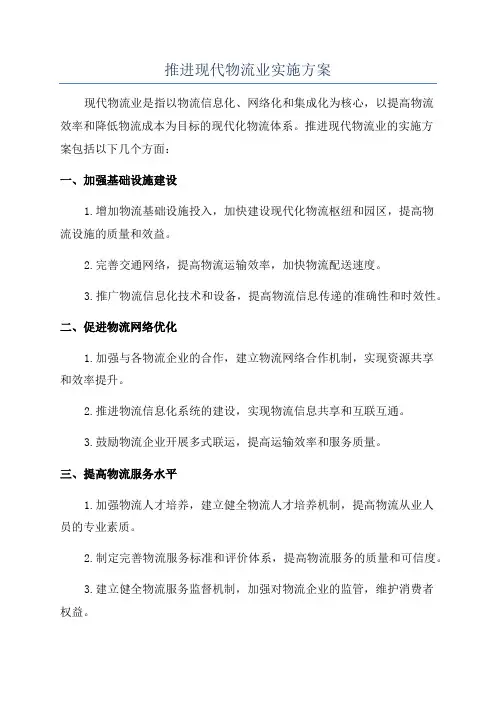 推进现代物流业实施方案

现代物流业是指以物流信息化、网络化和集成化为核心，以提高物流效率和降低物流成本为目标的现代化物流体系。推进现代物流业的实施方案包括以下几个方面：

一、加强基础设施建设

1.增加物流基础设施投入，加快建设现代化物流枢纽和园区，提高物流设施的质量和效益。

2.完善交通网络，提高物流运输效率，加快物流配送速度。

3.推广物流信息化技术和设备，提高物流信息传递的准确性和时效性。

二、促进物流网络优化

1.加强与各物流企业的合作，建立物流网络合作机制，实现资源共享和效率提升。

2.推进物流信息化系统的建设，实现物流信息共享和互联互通。

3.鼓励物流企业开展多式联运，提高运输效率和服务质量。

三、提高物流服务水平

1.加强物流人才培养，建立健全物流人才培养机制，提高物流从业人员的专业素质。

2.制定完善物流服务标准和评价体系，提高物流服务的质量和可信度。

3.建立健全物流服务监督机制，加强对物流企业的监管，维护消费者权益。